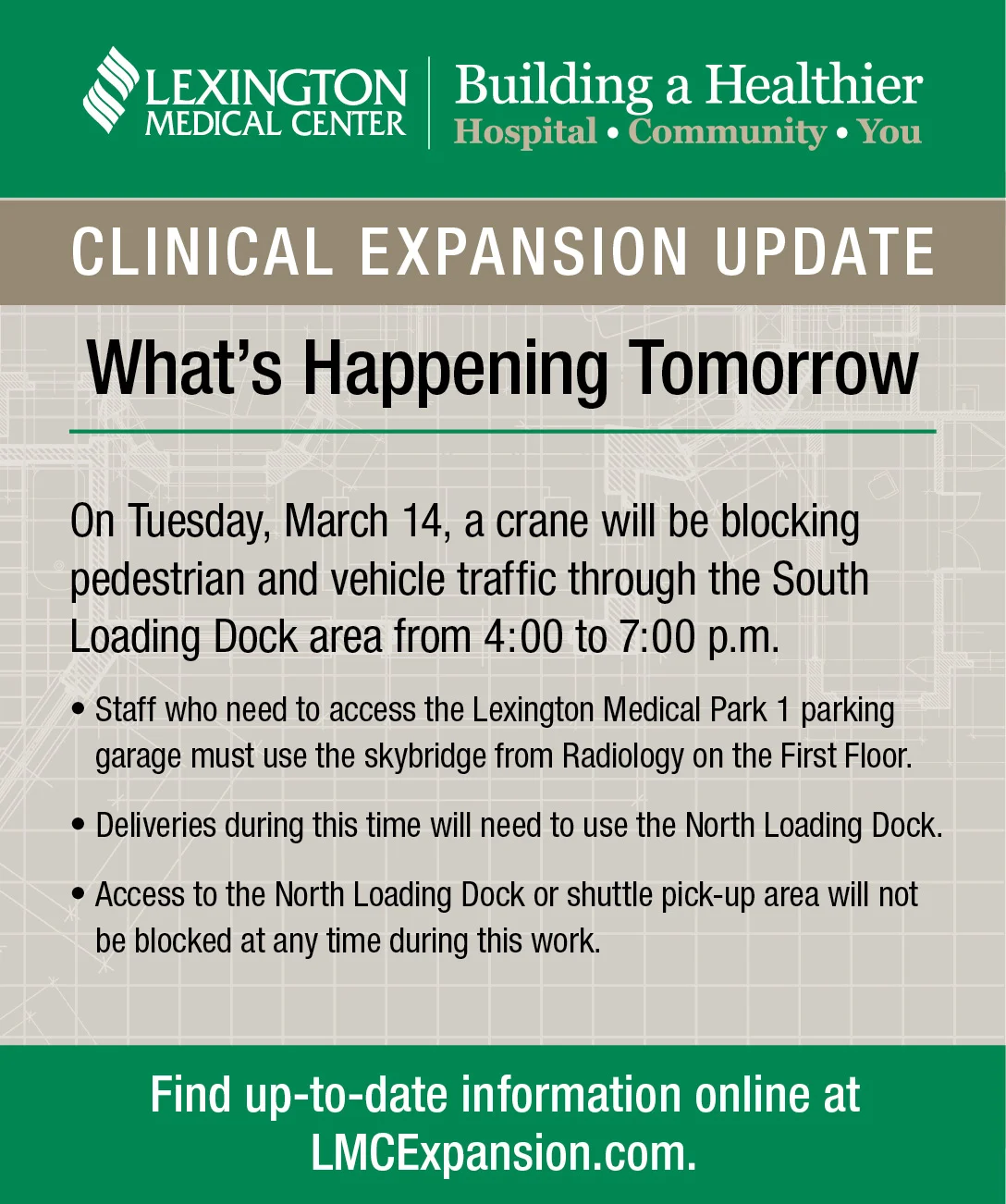 LEXINGTON MEDICAL CENTER

Building a Healthier
Hospital • Community • You

CLINICAL EXPANSION UPDATE

What's Happening Tomorrow

On Tuesday, March 14, a crane will be blocking pedestrian and vehicle traffic through the South Loading Dock area from 4:00 to 7:00 p.m.

• Staff who need to access the Lexington Medical Park 1 parking garage must use the skybridge from Radiology on the First Floor.

• Deliveries during this time will need to use the North Loading Dock.

• Access to the North Loading Dock or shuttle pick-up area will not be blocked at any time during this work.

Find up-to-date information online at LMCExpansion.com.